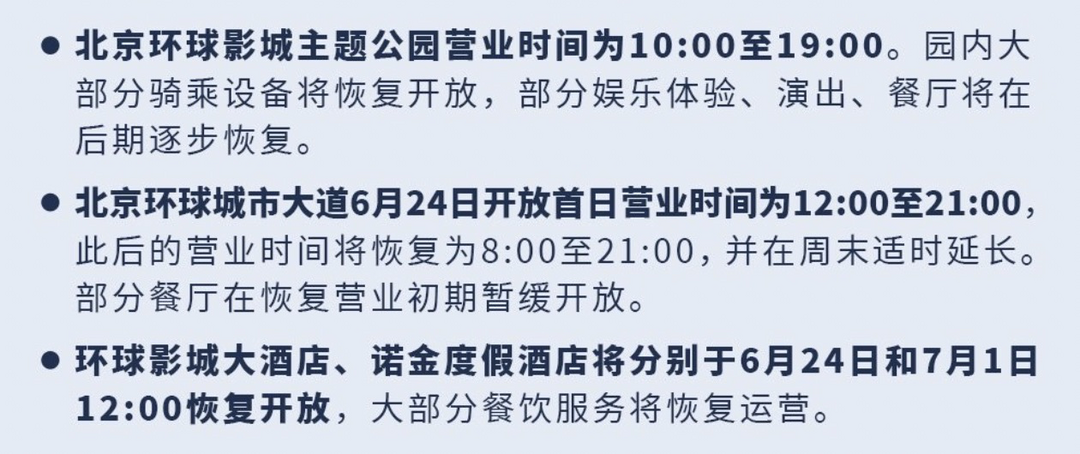 ● 北京环球影城主题公园营业时间为10:00至19:00。园内大部分骑乘设备将恢复开放，部分娱乐体验、演出、餐厅将在后期逐步恢复。

● 北京环球城市大道6月24日开放首日营业时间为12:00至21:00，此后的营业时间将恢复为8:00至21:00，并在周末适时延长。部分餐厅在恢复营业初期暂缓开放。

● 环球影城大酒店、诺金度假酒店将分别于6月24日和7月1日12:00恢复开放，大部分餐饮服务将恢复运营。